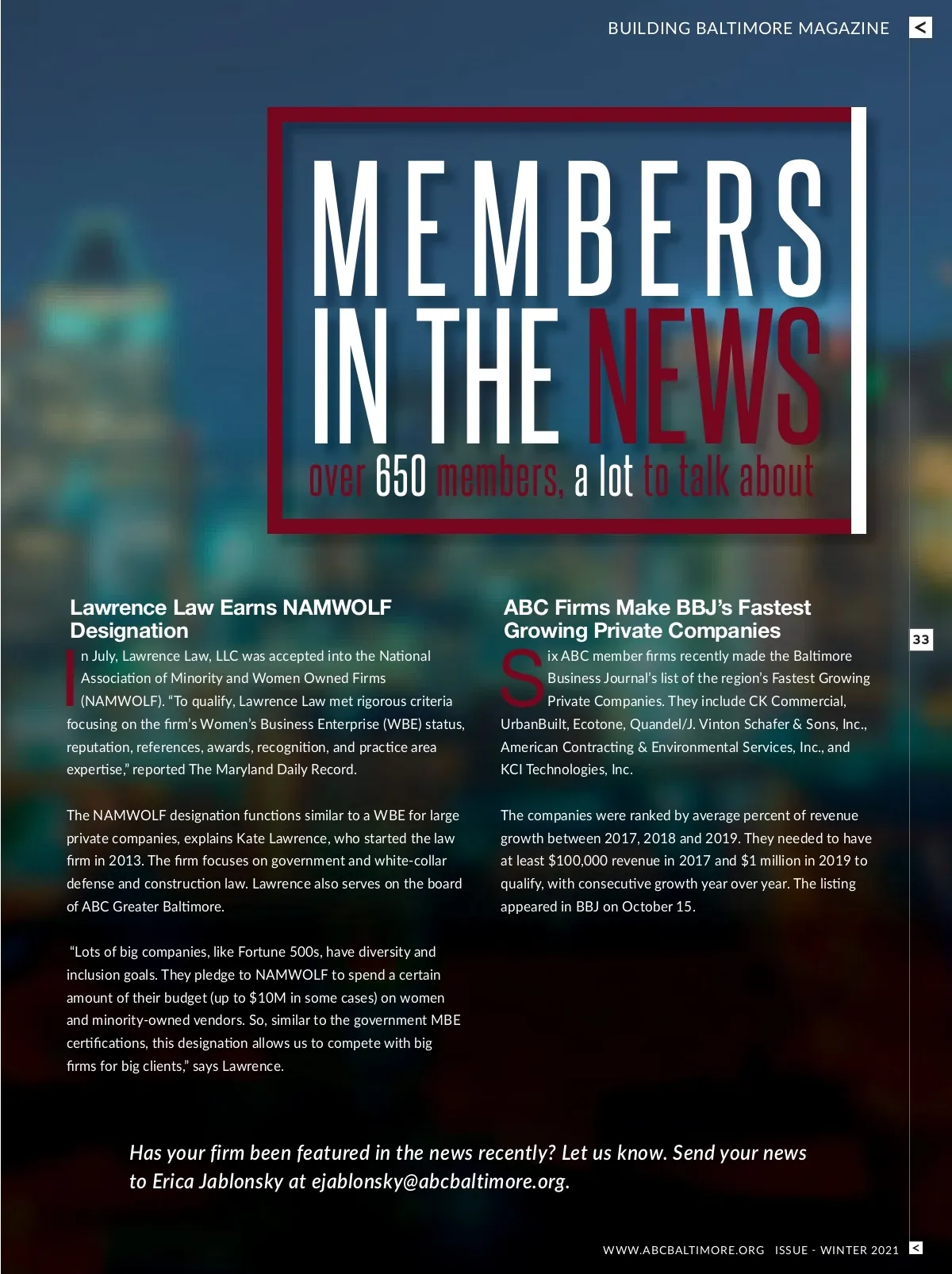 BUILDING BALTIMORE MAGAZINE <

MEMBERS IN THE NEWS

over 650 members, a lot to talk about

Lawrence Law Earns NAMWOLF Designation

In July, Lawrence Law, LLC was accepted into the National Association of Minority and Women Owned Firms (NAMWOLF). "To qualify, Lawrence Law met rigorous criteria focusing on the firm's Women's Business Enterprise (WBE) status, reputation, references, awards, recognition, and practice area expertise," reported The Maryland Daily Record.

The NAMWOLF designation functions similar to a WBE for large private companies, explains Kate Lawrence, who started the law firm in 2013. The firm focuses on government and white-collar defense and construction law. Lawrence also serves on the board of ABC Greater Baltimore.

"Lots of big companies, like Fortune 500s, have diversity and inclusion goals. They pledge to NAMWOLF to spend a certain amount of their budget (up to $10M in some cases) on women and minority-owned vendors. So, similar to the government MBE certifications, this designation allows us to compete with big firms for big clients," says Lawrence.

ABC Firms Make BBJ's Fastest Growing Private Companies

Six ABC member firms recently made the Baltimore Business Journal's list of the region's Fastest Growing Private Companies. They include CK Commercial, UrbanBuilt, Ecotone, Quandel/J. Vinton Schafer & Sons, Inc., American Contracting & Environmental Services, Inc., and KCI Technologies, Inc.

The companies were ranked by average percent of revenue growth between 2017, 2018 and 2019. They needed to have at least $100,000 revenue in 2017 and $1 million in 2019 to qualify, with consecutive growth year over year. The listing appeared in BBJ on October 15.

33

Has your firm been featured in the news recently? Let us know. Send your news to Erica Jablonsky at ejablonsky@abcbaltimore.org.

WWW.ABCBALTIMORE.ORG ISSUE - WINTER 2021 <